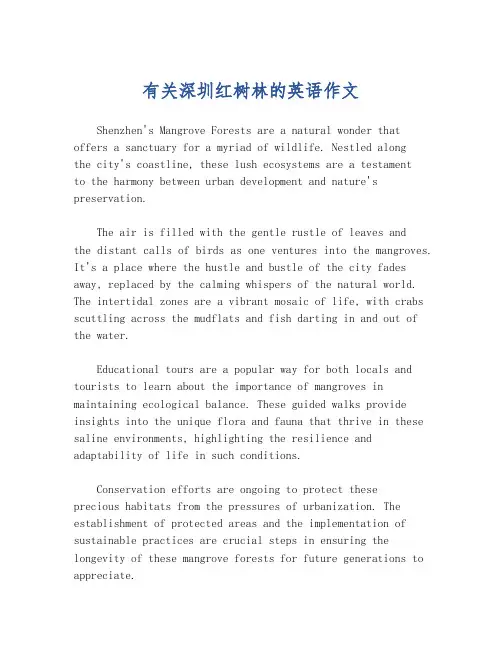 有关深圳红树林的英语作文

Shenzhen's Mangrove Forests are a natural wonder that offers a sanctuary for a myriad of wildlife. Nestled along the city's coastline, these lush ecosystems are a testament to the harmony between urban development and nature's preservation.

The air is filled with the gentle rustle of leaves and the distant calls of birds as one ventures into the mangroves. It's a place where the hustle and bustle of the city fades away, replaced by the calming whispers of the natural world. The intertidal zones are a vibrant mosaic of life, with crabs scuttling across the mudflats and fish darting in and out of the water.

Educational tours are a popular way for both locals and tourists to learn about the importance of mangroves in maintaining ecological balance. These guided walks provide insights into the unique flora and fauna that thrive in these saline environments, highlighting the resilience and adaptability of life in such conditions.

Conservation efforts are ongoing to protect these precious habitats from the pressures of urbanization. The establishment of protected areas and the implementation of sustainable practices are crucial steps in ensuring the longevity of these mangrove forests for future generations to appreciate.